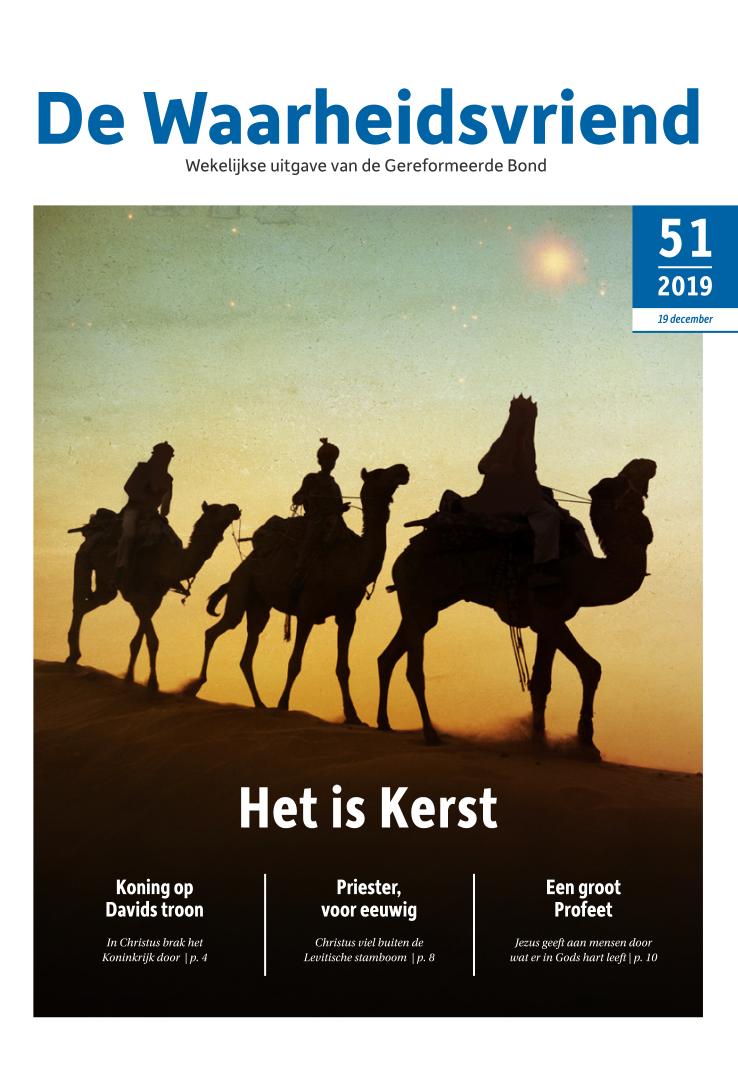 De Waarheidsvriend
Wekelijkse uitgave van de Gereformeerde Bond

51
2019
19 december

Het is Kerst

Koning op Davids troon

In Christus brak het Koninkrijk door | p. 4

Priester, voor eeuwig

Christus viel buiten de Levitische stamboom | p. 8

Een groot Profeet

Jezus geeft aan mensen door wat er in Gods hart leeft | p. 10